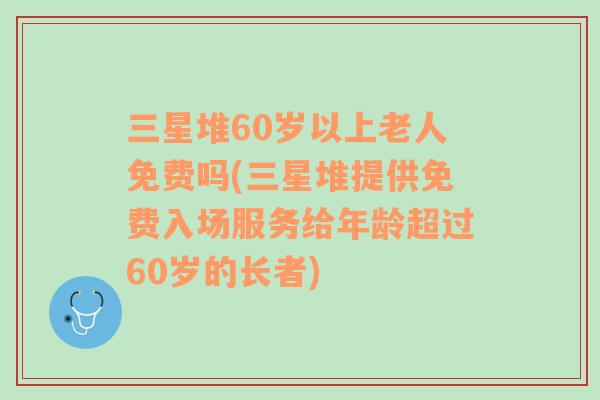 三星堆60岁以上老人免费吗(三星堆提供免费入场服务给年龄超过60岁的长者)